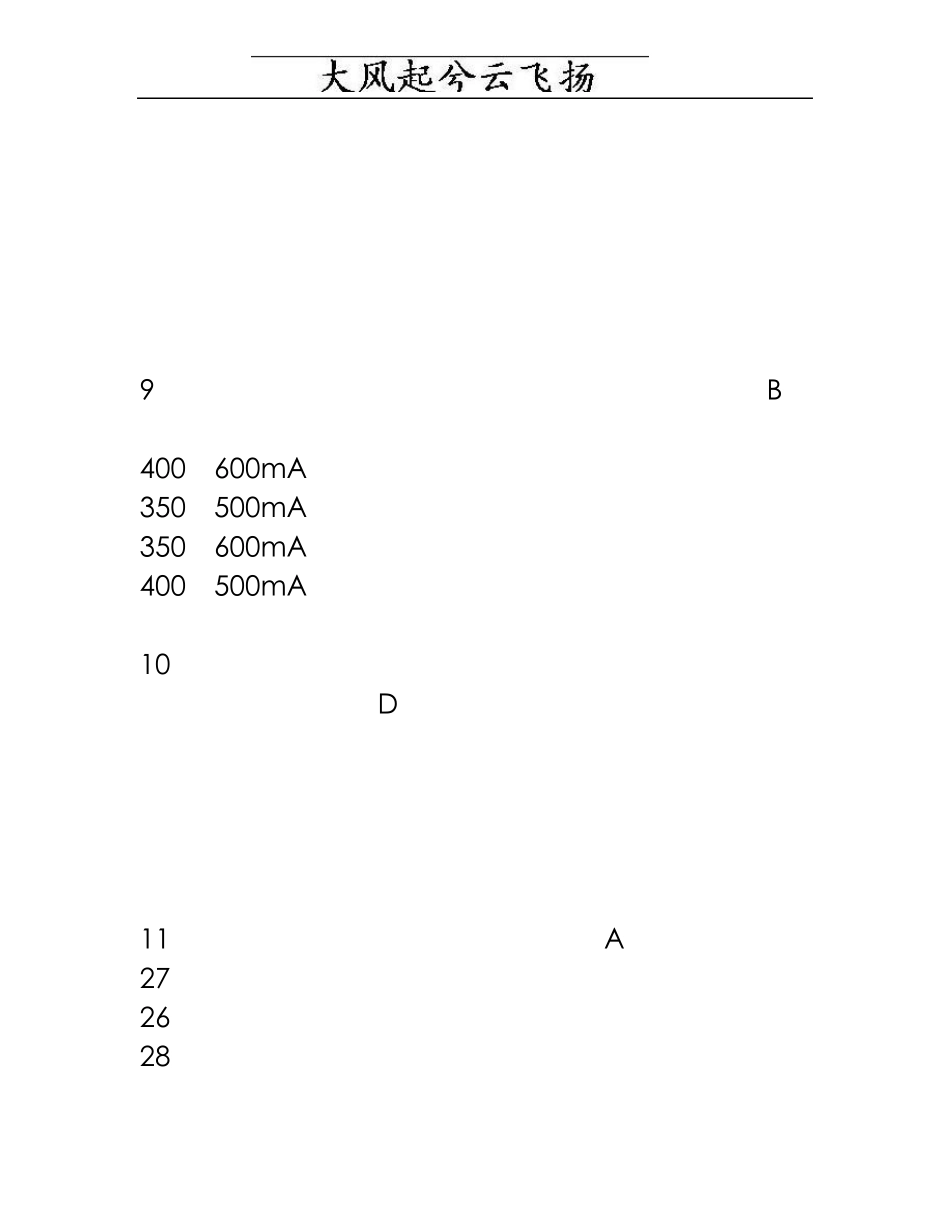 大风起兮云飞扬

9 B

400 600mA
350 500mA
350 600mA
400 500mA

10
D

11 A
27
26
28